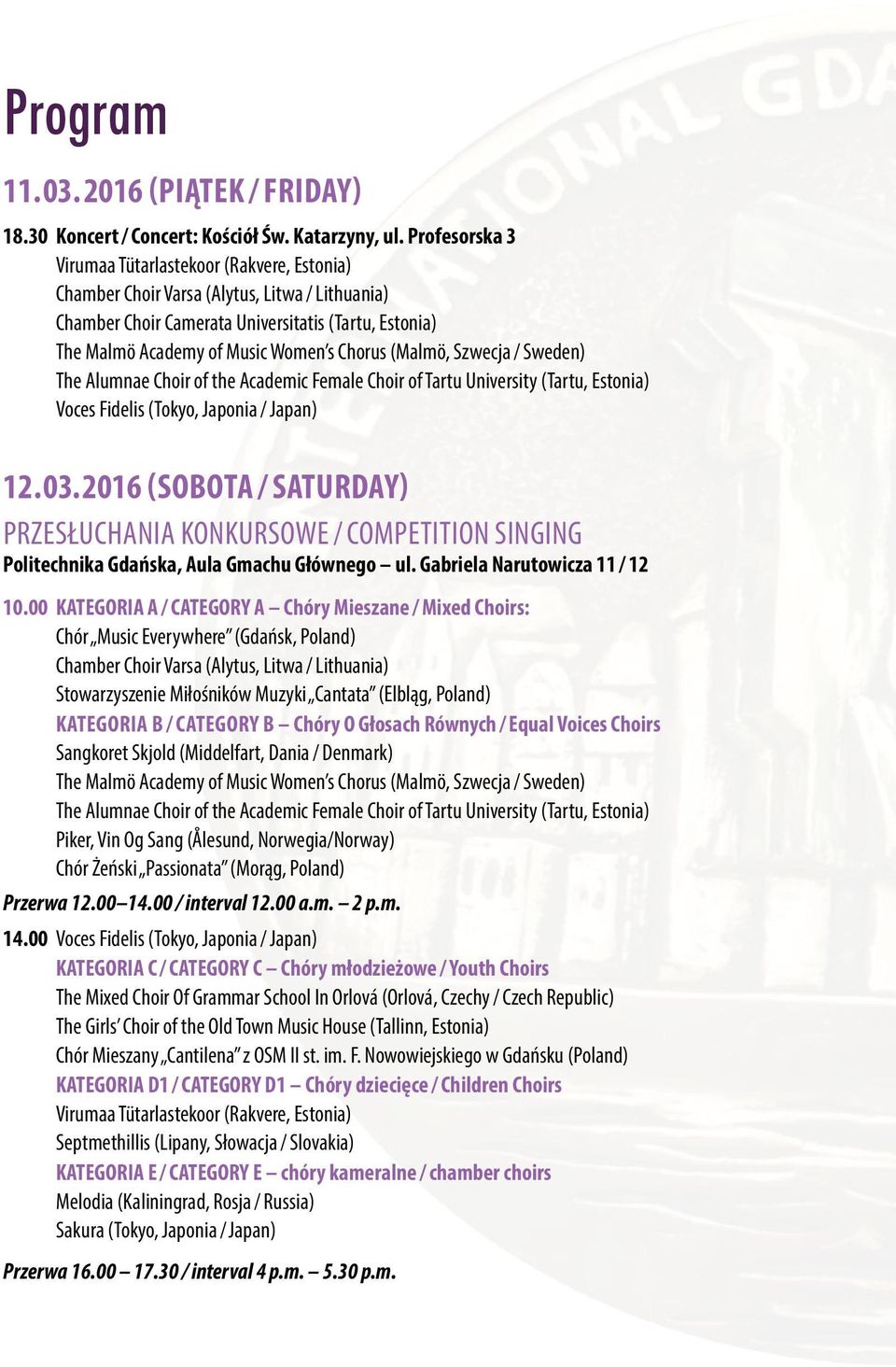 Program

11.03.2016 (PIĄTEK / FRIDAY)

18.30 Koncert / Concert: Kościół Św. Katarzyny, ul. Profesorska 3
Virumaa Tütarlastekoor (Rakvere, Estonia)
Chamber Choir Varsa (Alytus, Litwa / Lithuania)
Chamber Choir Camerata Universitatis (Tartu, Estonia)
The Malmö Academy of Music Women's Chorus (Malmö, Szwecja / Sweden)
The Alumnae Choir of the Academic Female Choir of Tartu University (Tartu, Estonia)
Voces Fidelis (Tokyo, Japonia / Japan)

12.03.2016 (SOBOTA / SATURDAY)

PRZESŁUCHANIA KONKURSOWE / COMPETITION SINGING
Politechnika Gdańska, Aula Gmachu Głównego – ul. Gabriela Narutowicza 11 / 12

10.00 KATEGORIA A / CATEGORY A – Chóry Mieszane / Mixed Choirs:
Chór „Music Everywhere" (Gdańsk, Poland)
Chamber Choir Varsa (Alytus, Litwa / Lithuania)
Stowarzyszenie Miłośników Muzyki „Cantata" (Elbląg, Poland)
KATEGORIA B / CATEGORY B – Chóry O Głosach Równych / Equal Voices Choirs
Sangkoret Skjold (Middelfart, Dania / Denmark)
The Malmö Academy of Music Women's Chorus (Malmö, Szwecja / Sweden)
The Alumnae Choir of the Academic Female Choir of Tartu University (Tartu, Estonia)
Piker, Vin Og Sang (Ålesund, Norwegia/Norway)
Chór Żeński „Passionata" (Morąg, Poland)

Przerwa 12.00–14.00 / interval 12.00 a.m. – 2 p.m.

14.00 Voces Fidelis (Tokyo, Japonia / Japan)
KATEGORIA C / CATEGORY C – Chóry młodzieżowe / Youth Choirs
The Mixed Choir Of Grammar School In Orlová (Orlová, Czechy / Czech Republic)
The Girls' Choir of the Old Town Music House (Tallinn, Estonia)
Chór Mieszany „Cantilena" z OSM II st. im. F. Nowowiejskiego w Gdańsku (Poland)
KATEGORIA D1 / CATEGORY D1 – Chóry dziecięce / Children Choirs
Virumaa Tütarlastekoor (Rakvere, Estonia)
Septmethillis (Lipany, Słowacja / Slovakia)
KATEGORIA E / CATEGORY E – chóry kameralne / chamber choirs
Melodia (Kaliningrad, Rosja / Russia)
Sakura (Tokyo, Japonia / Japan)

Przerwa 16.00 – 17.30 / interval 4 p.m. – 5.30 p.m.